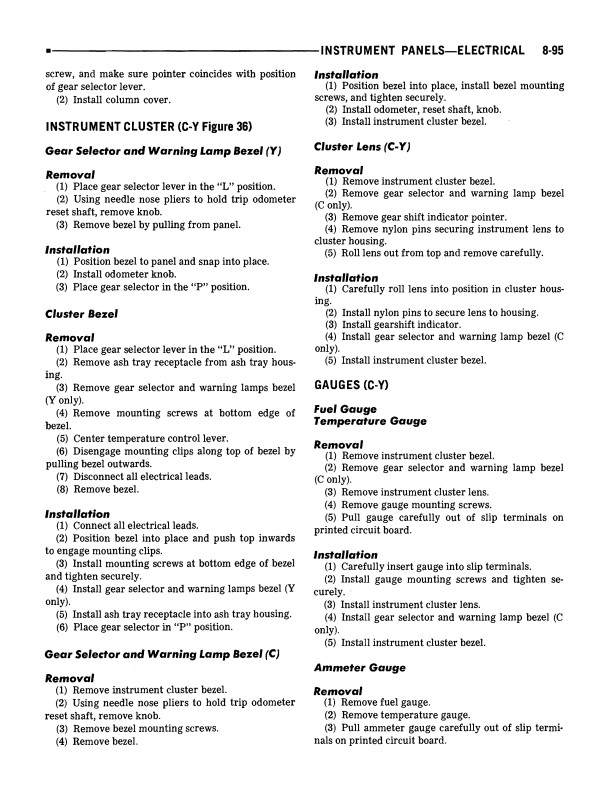 INSTRUMENT PANELS—ELECTRICAL 8-95

screw, and make sure pointer coincides with position of gear selector lever.
(2) Install column cover.

INSTRUMENT CLUSTER (C-Y Figure 36)

Gear Selector and Warning Lamp Bezel (Y)

Removal
(1) Place gear selector lever in the "L" position.
(2) Using needle nose pliers to hold trip odometer reset shaft, remove knob.
(3) Remove bezel by pulling from panel.

Installation
(1) Position bezel to panel and snap into place.
(2) Install odometer knob.
(3) Place gear selector in the "P" position.

Cluster Bezel

Removal
(1) Place gear selector lever in the "L" position.
(2) Remove ash tray receptacle from ash tray housing.
(3) Remove gear selector and warning lamps bezel (Y only).
(4) Remove mounting screws at bottom edge of bezel.
(5) Center temperature control lever.
(6) Disengage mounting clips along top of bezel by pulling bezel outwards.
(7) Disconnect all electrical leads.
(8) Remove bezel.

Installation
(1) Connect all electrical leads.
(2) Position bezel into place and push top inwards to engage mounting clips.
(3) Install mounting screws at bottom edge of bezel and tighten securely.
(4) Install gear selector and warning lamps bezel (Y only).
(5) Install ash tray receptacle into ash tray housing.
(6) Place gear selector in "P" position.

Gear Selector and Warning Lamp Bezel (C)

Removal
(1) Remove instrument cluster bezel.
(2) Using needle nose pliers to hold trip odometer reset shaft, remove knob.
(3) Remove bezel mounting screws.
(4) Remove bezel.

Installation
(1) Position bezel into place, install bezel mounting screws, and tighten securely.
(2) Install odometer, reset shaft, knob.
(3) Install instrument cluster bezel.

Cluster Lens (C-Y)

Removal
(1) Remove instrument cluster bezel.
(2) Remove gear selector and warning lamp bezel (C only).
(3) Remove gear shift indicator pointer.
(4) Remove nylon pins securing instrument lens to cluster housing.
(5) Roll lens out from top and remove carefully.

Installation
(1) Carefully roll lens into position in cluster housing.
(2) Install nylon pins to secure lens to housing.
(3) Install gearshift indicator.
(4) Install gear selector and warning lamp bezel (C only).
(5) Install instrument cluster bezel.

GAUGES (C-Y)

Fuel Gauge
Temperature Gauge

Removal
(1) Remove instrument cluster bezel.
(2) Remove gear selector and warning lamp bezel (C only).
(3) Remove instrument cluster lens.
(4) Remove gauge mounting screws.
(5) Pull gauge carefully out of slip terminals on printed circuit board.

Installation
(1) Carefully insert gauge into slip terminals.
(2) Install gauge mounting screws and tighten securely.
(3) Install instrument cluster lens.
(4) Install gear selector and warning lamp bezel (C only).
(5) Install instrument cluster bezel.

Ammeter Gauge

Removal
(1) Remove fuel gauge.
(2) Remove temperature gauge.
(3) Pull ammeter gauge carefully out of slip terminals on printed circuit board.